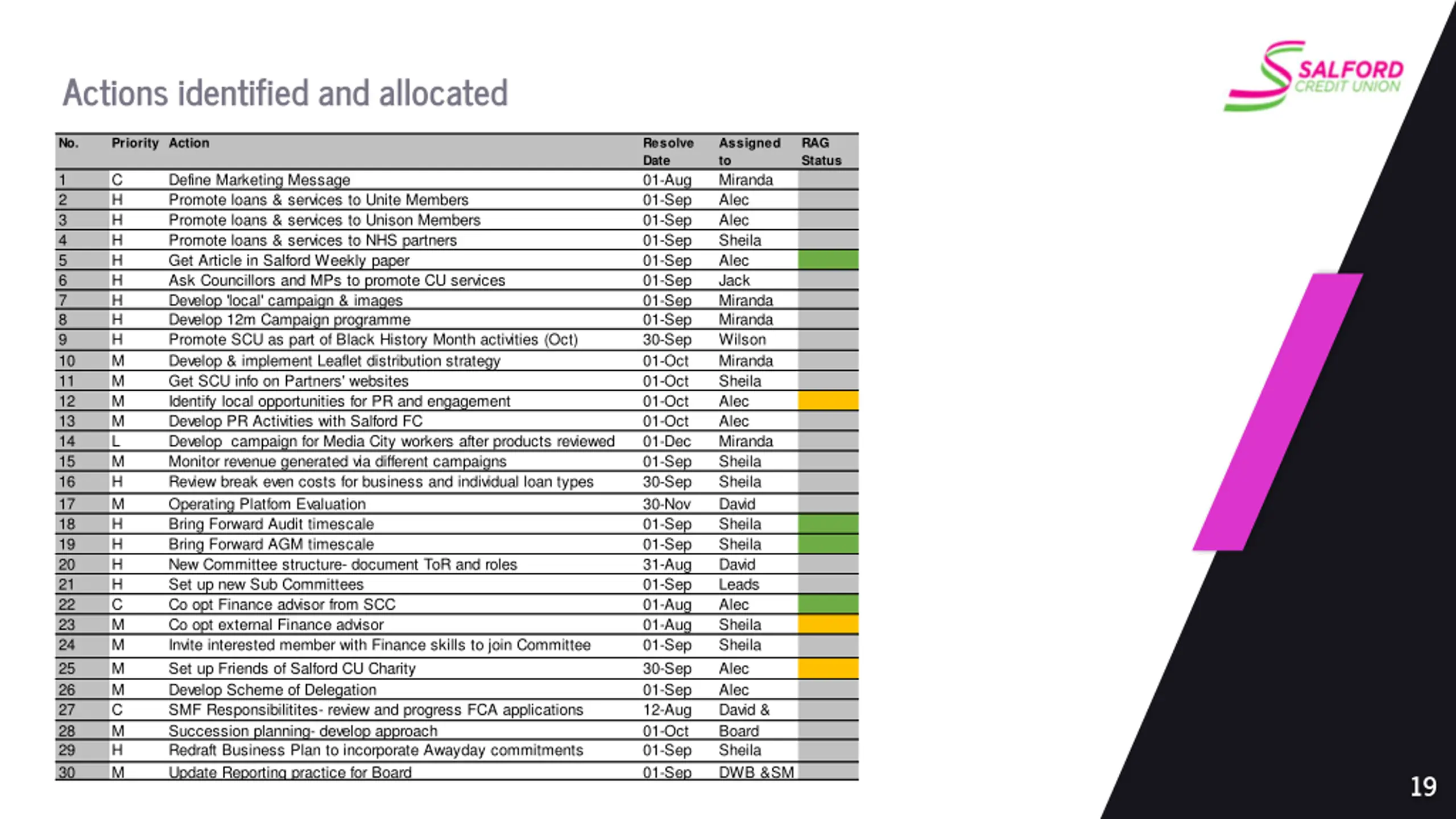 Actions identified and allocated

SALFORD CREDIT UNION

| No. | Priority | Action | Resolve Date | Assigned to | RAG Status |
|---|---|---|---|---|---|
| 1 | C | Define Marketing Message | 01-Aug | Miranda | |
| 2 | H | Promote loans & services to Unite Members | 01-Sep | Alec | |
| 3 | H | Promote loans & services to Unison Members | 01-Sep | Alec | |
| 4 | H | Promote loans & services to NHS partners | 01-Sep | Sheila | |
| 5 | H | Get Article in Salford Weekly paper | 01-Sep | Alec | |
| 6 | H | Ask Councillors and MPs to promote CU services | 01-Sep | Jack | |
| 7 | H | Develop 'local' campaign & images | 01-Sep | Miranda | |
| 8 | H | Develop 12m Campaign programme | 01-Sep | Miranda | |
| 9 | H | Promote SCU as part of Black History Month activities (Oct) | 30-Sep | Wilson | |
| 10 | M | Develop & implement Leaflet distribution strategy | 01-Oct | Miranda | |
| 11 | M | Get SCU info on Partners' websites | 01-Oct | Sheila | |
| 12 | M | Identify local opportunities for PR and engagement | 01-Oct | Alec | |
| 13 | M | Develop PR Activities with Salford FC | 01-Oct | Alec | |
| 14 | L | Develop campaign for Media City workers after products reviewed | 01-Dec | Miranda | |
| 15 | M | Monitor revenue generated via different campaigns | 01-Sep | Sheila | |
| 16 | H | Review break even costs for business and individual loan types | 30-Sep | Sheila | |
| 17 | M | Operating Platfom Evaluation | 30-Nov | David | |
| 18 | H | Bring Forward Audit timescale | 01-Sep | Sheila | |
| 19 | H | Bring Forward AGM timescale | 01-Sep | Sheila | |
| 20 | H | New Committee structure- document ToR and roles | 31-Aug | David | |
| 21 | H | Set up new Sub Committees | 01-Sep | Leads | |
| 22 | C | Co opt Finance advisor from SCC | 01-Aug | Alec | |
| 23 | M | Co opt external Finance advisor | 01-Aug | Sheila | |
| 24 | M | Invite interested member with Finance skills to join Committee | 01-Sep | Sheila | |
| 25 | M | Set up Friends of Salford CU Charity | 30-Sep | Alec | |
| 26 | M | Develop Scheme of Delegation | 01-Sep | Alec | |
| 27 | C | SMF Responsibilitites- review and progress FCA applications | 12-Aug | David & | |
| 28 | M | Succession planning- develop approach | 01-Oct | Board | |
| 29 | H | Redraft Business Plan to incorporate Awayday commitments | 01-Sep | Sheila | |
| 30 | M | Update Reporting practice for Board | 01-Sep | DWB &SM | |

19